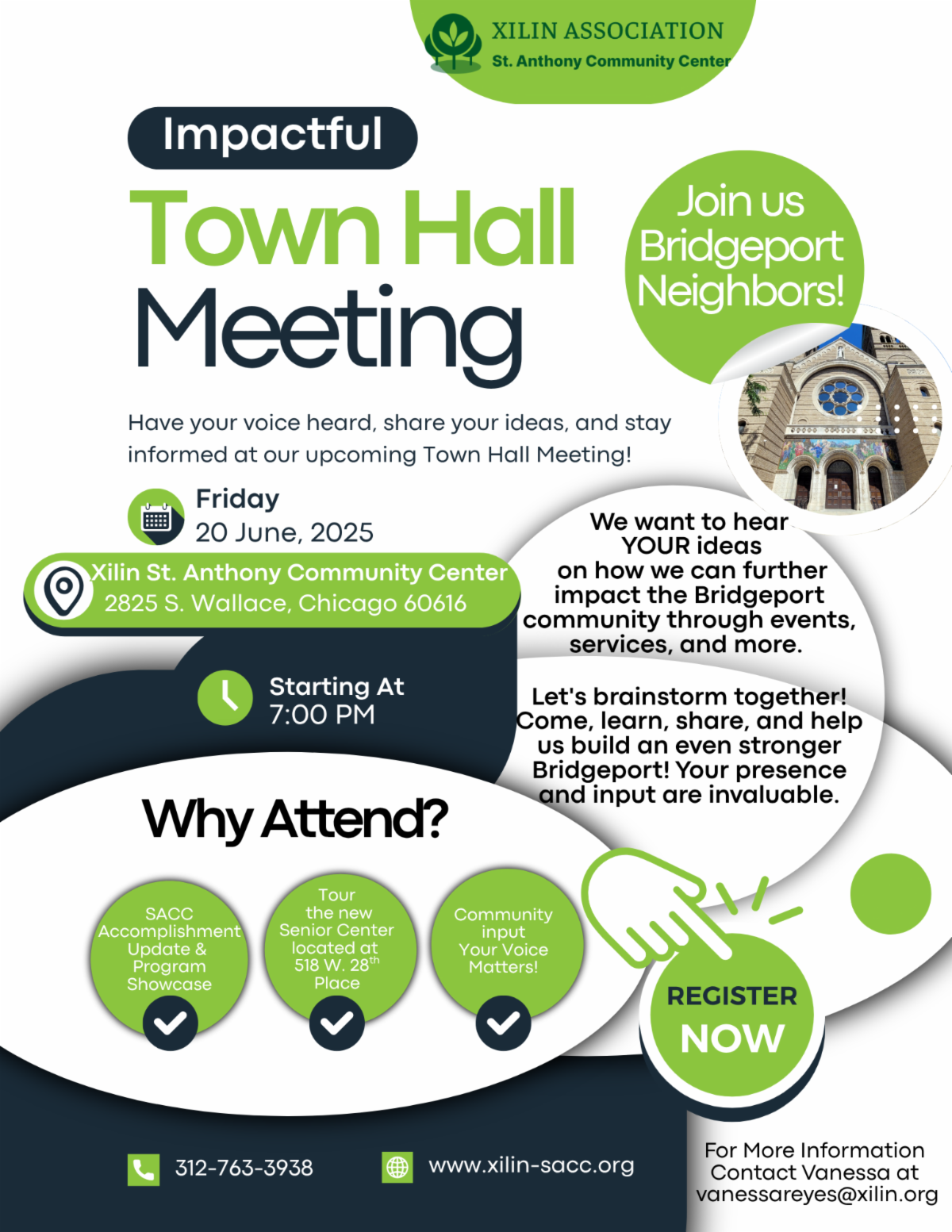 XILIN ASSOCIATION
St. Anthony Community Center

Impactful

Town Hall Meeting

Join us Bridgeport Neighbors!

Have your voice heard, share your ideas, and stay informed at our upcoming Town Hall Meeting!

Friday
20 June, 2025

Xilin St. Anthony Community Center
2825 S. Wallace, Chicago 60616

Starting At
7:00 PM

We want to hear YOUR ideas on how we can further impact the Bridgeport community through events, services, and more.

Let's brainstorm together! Come, learn, share, and help us build an even stronger Bridgeport! Your presence and input are invaluable.

Why Attend?

SACC Accomplishment Update & Program Showcase

Tour the new Senior Center located at 518 W. 28$^{th}$ Place

Community input Your Voice Matters!

REGISTER NOW

312-763-3938

www.xilin-sacc.org

For More Information Contact Vanessa at vanessareyes@xilin.org